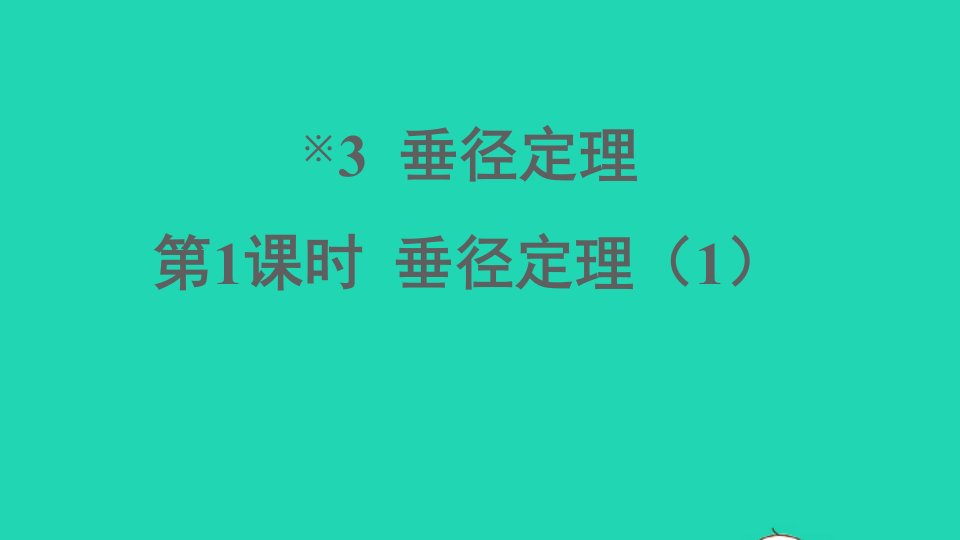 ※3 垂径定理

第1课时 垂径定理（1）